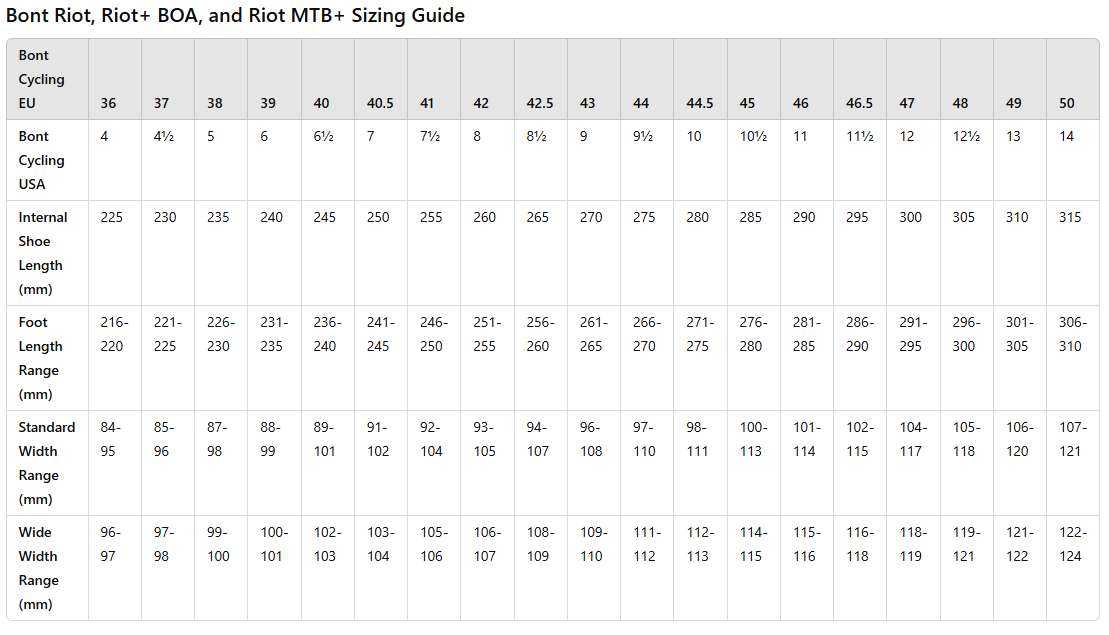 Bont Riot, Riot+ BOA, and Riot MTB+ Sizing Guide

| Bont Cycling EU | 36 | 37 | 38 | 39 | 40 | 40.5 | 41 | 42 | 42.5 | 43 | 44 | 44.5 | 45 | 46 | 46.5 | 47 | 48 | 49 | 50 |
|---|---|---|---|---|---|---|---|---|---|---|---|---|---|---|---|---|---|---|---|
| Bont Cycling USA | 4 | 4½ | 5 | 6 | 6½ | 7 | 7½ | 8 | 8½ | 9 | 9½ | 10 | 10½ | 11 | 11½ | 12 | 12½ | 13 | 14 |
| Internal Shoe Length (mm) | 225 | 230 | 235 | 240 | 245 | 250 | 255 | 260 | 265 | 270 | 275 | 280 | 285 | 290 | 295 | 300 | 305 | 310 | 315 |
| Foot Length Range (mm) | 216-220 | 221-225 | 226-230 | 231-235 | 236-240 | 241-245 | 246-250 | 251-255 | 256-260 | 261-265 | 266-270 | 271-275 | 276-280 | 281-285 | 286-290 | 291-295 | 296-300 | 301-305 | 306-310 |
| Standard Width Range (mm) | 84-95 | 85-96 | 87-98 | 88-99 | 89-101 | 91-102 | 92-104 | 93-105 | 94-107 | 96-108 | 97-110 | 98-111 | 100-113 | 101-114 | 102-115 | 104-117 | 105-118 | 106-120 | 107-121 |
| Wide Width Range (mm) | 96-97 | 97-98 | 99-100 | 100-101 | 102-103 | 103-104 | 105-106 | 106-107 | 108-109 | 109-110 | 111-112 | 112-113 | 114-115 | 115-116 | 116-118 | 118-119 | 119-121 | 121-122 | 122-124 |